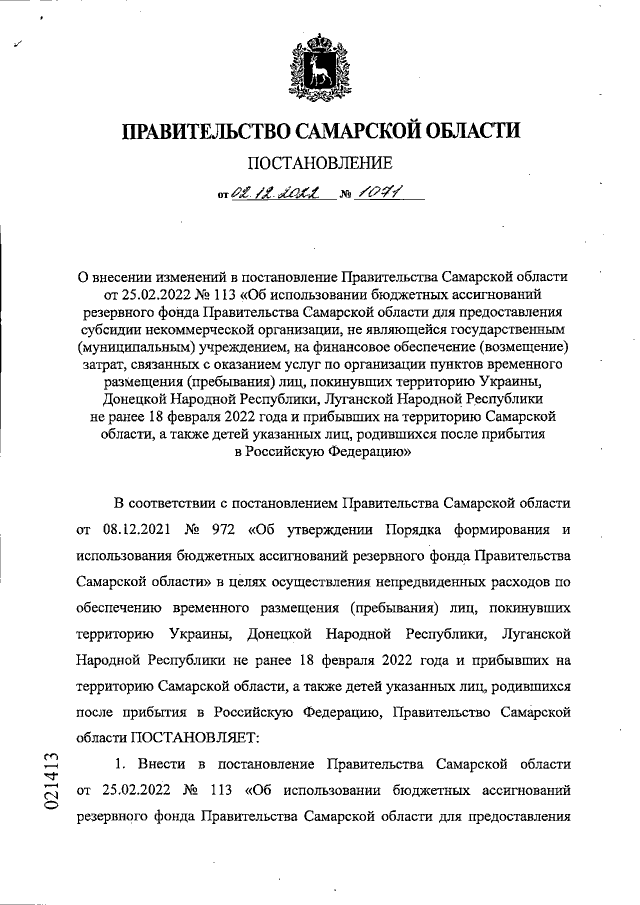 ПРАВИТЕЛЬСТВО САМАРСКОЙ ОБЛАСТИ

ПОСТАНОВЛЕНИЕ

от 02.12.2022 № 1071

О внесении изменений в постановление Правительства Самарской области от 25.02.2022 № 113 «Об использовании бюджетных ассигнований резервного фонда Правительства Самарской области для предоставления субсидии некоммерческой организации, не являющейся государственным (муниципальным) учреждением, на финансовое обеспечение (возмещение) затрат, связанных с оказанием услуг по организации пунктов временного размещения (пребывания) лиц, покинувших территорию Украины, Донецкой Народной Республики, Луганской Народной Республики не ранее 18 февраля 2022 года и прибывших на территорию Самарской области, а также детей указанных лиц, родившихся после прибытия в Российскую Федерацию»

В соответствии с постановлением Правительства Самарской области от 08.12.2021 № 972 «Об утверждении Порядка формирования и использования бюджетных ассигнований резервного фонда Правительства Самарской области» в целях осуществления непредвиденных расходов по обеспечению временного размещения (пребывания) лиц, покинувших территорию Украины, Донецкой Народной Республики, Луганской Народной Республики не ранее 18 февраля 2022 года и прибывших на территорию Самарской области, а также детей указанных лиц, родившихся после прибытия в Российскую Федерацию, Правительство Самарской области ПОСТАНОВЛЯЕТ:

1. Внести в постановление Правительства Самарской области от 25.02.2022 № 113 «Об использовании бюджетных ассигнований резервного фонда Правительства Самарской области для предоставления

021413